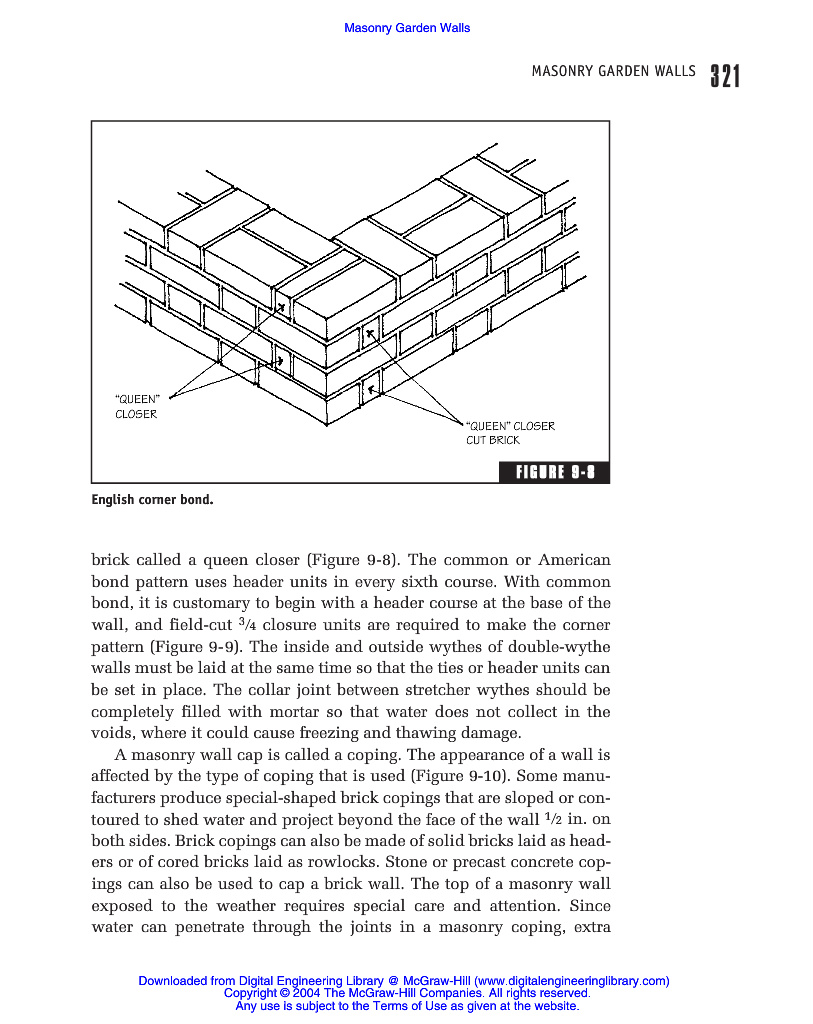 Masonry Garden Walls

MASONRY GARDEN WALLS 321

"QUEEN" CLOSER

"QUEEN" CLOSER CUT BRICK

FIGURE 9-8

English corner bond.

brick called a queen closer (Figure 9-8). The common or American bond pattern uses header units in every sixth course. With common bond, it is customary to begin with a header course at the base of the wall, and field-cut $\frac{3}{4}$ closure units are required to make the corner pattern (Figure 9-9). The inside and outside wythes of double-wythe walls must be laid at the same time so that the ties or header units can be set in place. The collar joint between stretcher wythes should be completely filled with mortar so that water does not collect in the voids, where it could cause freezing and thawing damage.

A masonry wall cap is called a coping. The appearance of a wall is affected by the type of coping that is used (Figure 9-10). Some manufacturers produce special-shaped brick copings that are sloped or contoured to shed water and project beyond the face of the wall $\frac{1}{2}$ in. on both sides. Brick copings can also be made of solid bricks laid as headers or of cored bricks laid as rowlocks. Stone or precast concrete copings can also be used to cap a brick wall. The top of a masonry wall exposed to the weather requires special care and attention. Since water can penetrate through the joints in a masonry coping, extra

Downloaded from Digital Engineering Library @ McGraw-Hill (www.digitalengineeringlibrary.com)
Copyright © 2004 The McGraw-Hill Companies. All rights reserved.
Any use is subject to the Terms of Use as given at the website.